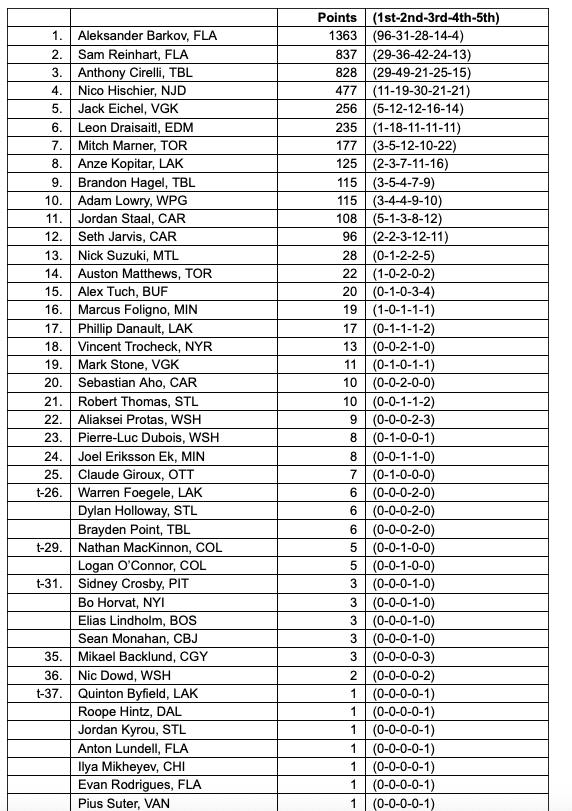 |  |  | Points | (1st-2nd-3rd-4th-5th) |
|---|---|---|---|
| 1. | Aleksander Barkov, FLA | 1363 | (96-31-28-14-4) |
| 2. | Sam Reinhart, FLA | 837 | (29-36-42-24-13) |
| 3. | Anthony Cirelli, TBL | 828 | (29-49-21-25-15) |
| 4. | Nico Hischier, NJD | 477 | (11-19-30-21-21) |
| 5. | Jack Eichel, VGK | 256 | (5-12-12-16-14) |
| 6. | Leon Draisaitl, EDM | 235 | (1-18-11-11-11) |
| 7. | Mitch Marner, TOR | 177 | (3-5-12-10-22) |
| 8. | Anze Kopitar, LAK | 125 | (2-3-7-11-16) |
| 9. | Brandon Hagel, TBL | 115 | (3-5-4-7-9) |
| 10. | Adam Lowry, WPG | 115 | (3-4-4-9-10) |
| 11. | Jordan Staal, CAR | 108 | (5-1-3-8-12) |
| 12. | Seth Jarvis, CAR | 96 | (2-2-3-12-11) |
| 13. | Nick Suzuki, MTL | 28 | (0-1-2-2-5) |
| 14. | Auston Matthews, TOR | 22 | (1-0-2-0-2) |
| 15. | Alex Tuch, BUF | 20 | (0-1-0-3-4) |
| 16. | Marcus Foligno, MIN | 19 | (1-0-1-1-1) |
| 17. | Phillip Danault, LAK | 17 | (0-1-1-1-2) |
| 18. | Vincent Trocheck, NYR | 13 | (0-0-2-1-0) |
| 19. | Mark Stone, VGK | 11 | (0-1-0-1-1) |
| 20. | Sebastian Aho, CAR | 10 | (0-0-2-0-0) |
| 21. | Robert Thomas, STL | 10 | (0-0-1-1-2) |
| 22. | Aliaksei Protas, WSH | 9 | (0-0-0-2-3) |
| 23. | Pierre-Luc Dubois, WSH | 8 | (0-1-0-0-1) |
| 24. | Joel Eriksson Ek, MIN | 8 | (0-0-1-1-0) |
| 25. | Claude Giroux, OTT | 7 | (0-1-0-0-0) |
| t-26. | Warren Foegele, LAK | 6 | (0-0-0-2-0) |
|  | Dylan Holloway, STL | 6 | (0-0-0-2-0) |
|  | Brayden Point, TBL | 6 | (0-0-0-2-0) |
| t-29. | Nathan MacKinnon, COL | 5 | (0-0-1-0-0) |
|  | Logan O'Connor, COL | 5 | (0-0-1-0-0) |
| t-31. | Sidney Crosby, PIT | 3 | (0-0-0-1-0) |
|  | Bo Horvat, NYI | 3 | (0-0-0-1-0) |
|  | Elias Lindholm, BOS | 3 | (0-0-0-1-0) |
|  | Sean Monahan, CBJ | 3 | (0-0-0-1-0) |
| 35. | Mikael Backlund, CGY | 3 | (0-0-0-0-3) |
| 36. | Nic Dowd, WSH | 2 | (0-0-0-0-2) |
| t-37. | Quinton Byfield, LAK | 1 | (0-0-0-0-1) |
|  | Roope Hintz, DAL | 1 | (0-0-0-0-1) |
|  | Jordan Kyrou, STL | 1 | (0-0-0-0-1) |
|  | Anton Lundell, FLA | 1 | (0-0-0-0-1) |
|  | Ilya Mikheyev, CHI | 1 | (0-0-0-0-1) |
|  | Evan Rodrigues, FLA | 1 | (0-0-0-0-1) |
|  | Pius Suter, VAN | 1 | (0-0-0-0-1) |